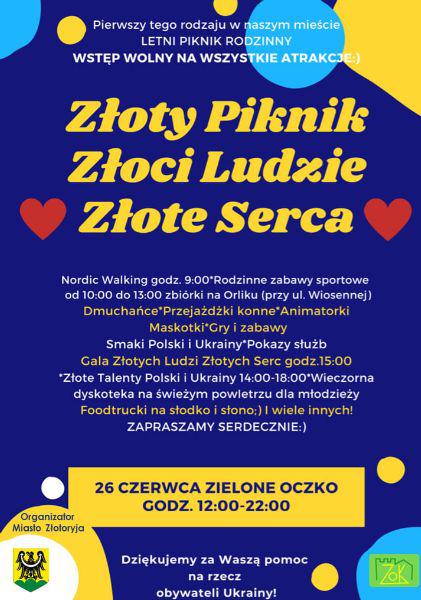 Pierwszy tego rodzaju w naszym mieście
LETNI PIKNIK RODZINNY
WSTĘP WOLNY NA WSZYSTKIE ATRAKCJE:)

Złoty Piknik
Złoci Ludzie
Złote Serca

Nordic Walking godz. 9:00*Rodzinne zabawy sportowe od 10:00 do 13:00 zbiórki na Orliku (przy ul. Wiosennej)
Dmuchańce*Przejażdżki konne*Animatorki
Maskotki*Gry i zabawy
Smaki Polski i Ukrainy*Pokazy służb
Gala Złotych Ludzi Złotych Serc godz.15:00
*Złote Talenty Polski i Ukrainy 14:00-18:00*Wieczorna dyskoteka na świeżym powietrzu dla młodzieży
Foodtrucki na słodko i słono;) I wiele innych!
ZAPRASZAMY SERDECZNIE:)

26 CZERWCA ZIELONE OCZKO
GODZ. 12:00-22:00

Organizator
Miasto Złotoryja

Dziękujemy za Waszą pomoc na rzecz obywateli Ukrainy!

ZOK